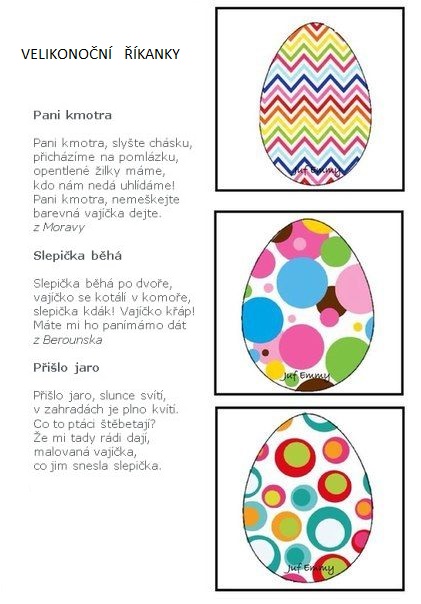 VELIKONOČNÍ ŘÍKANKY

Pani kmotra

Pani kmotra, slyšte chásku,
přicházíme na pomlázku,
opentlené žilky máme,
kdo nám nedá uhlídáme!
Pani kmotra, nemeškejte
barevná vajíčka dejte.
z Moravy

Slepička běhá

Slepička běhá po dvoře,
vajíčko se kotálí v komoře,
slepička kdák! Vajíčko křáp!
Máte mi ho panimámo dát
z Berounska

Přišlo jaro

Přišlo jaro, slunce svítí,
v zahradách je plno kvítí.
Co to ptáci štěbetají?
Že mi tady rádi dají,
malovaná vajíčka,
co jim snesla slepička.

Juf Emmy

Juf Emmy

Juf Emmy